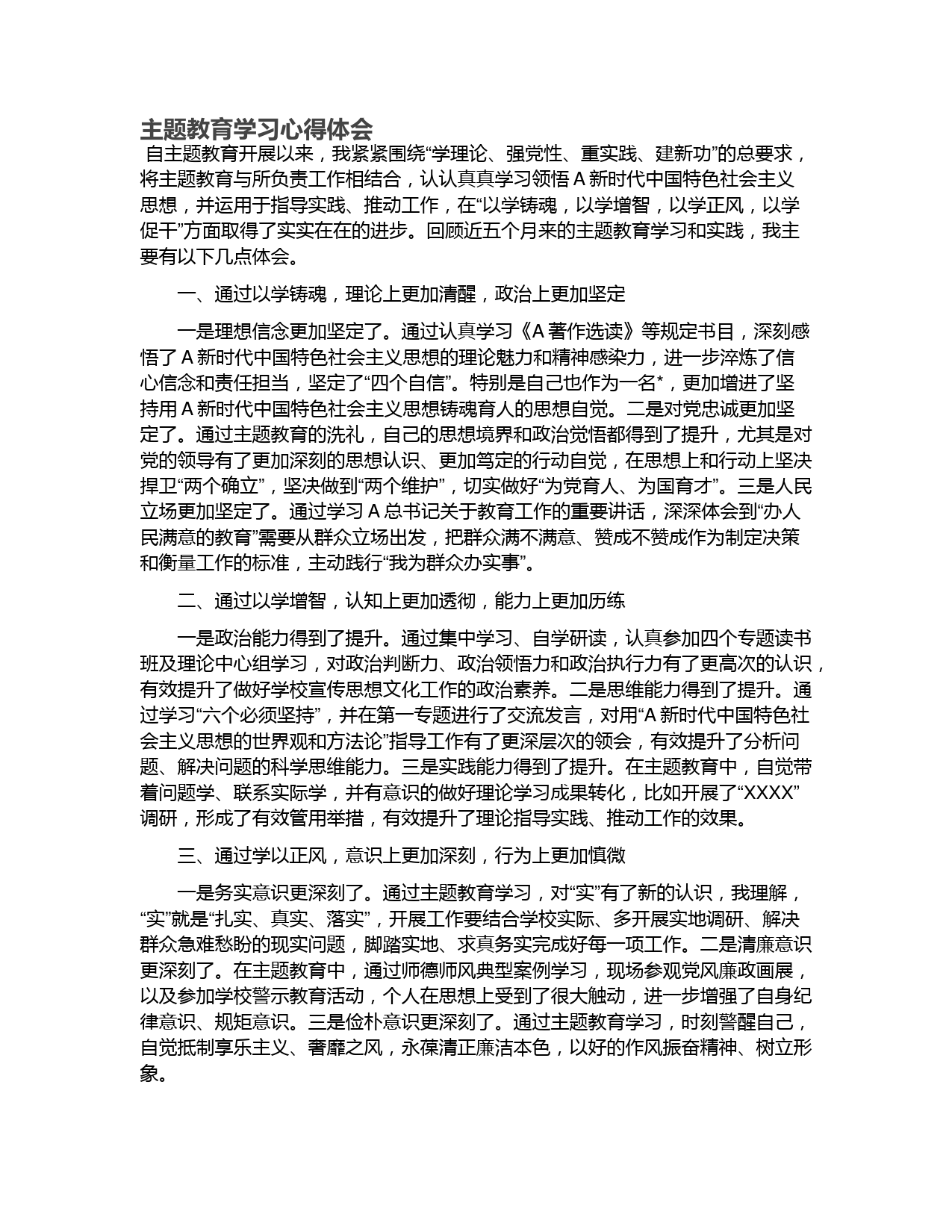 主题教育学习心得体会

自主题教育开展以来，我紧紧围绕“学理论、强党性、重实践、建新功”的总要求，将主题教育与所负责工作相结合，认认真真学习领悟A新时代中国特色社会主义思想，并运用于指导实践、推动工作，在“以学铸魂，以学增智，以学正风，以学促干”方面取得了实实在在的进步。回顾近五个月来的主题教育学习和实践，我主要有以下几点体会。

一、通过以学铸魂，理论上更加清醒，政治上更加坚定

一是理想信念更加坚定了。通过认真学习《A著作选读》等规定书目，深刻感悟了A新时代中国特色社会主义思想的理论魅力和精神感染力，进一步淬炼了信心信念和责任担当，坚定了“四个自信”。特别是自己也作为一名*，更加增进了坚持用A新时代中国特色社会主义思想铸魂育人的思想自觉。二是对党忠诚更加坚定了。通过主题教育的洗礼，自己的思想境界和政治觉悟都得到了提升，尤其是对党的领导有了更加深刻的思想认识、更加笃定的行动自觉，在思想上和行动上坚决捍卫“两个确立”，坚决做到“两个维护”，切实做好“为党育人、为国育才”。三是人民立场更加坚定了。通过学习A总书记关于教育工作的重要讲话，深深体会到“办人民满意的教育”需要从群众立场出发，把群众满不满意、赞成不赞成作为制定决策和衡量工作的标准，主动践行“我为群众办实事”。

二、通过以学增智，认知上更加透彻，能力上更加历练

一是政治能力得到了提升。通过集中学习、自学研读，认真参加四个专题读书班及理论中心组学习，对政治判断力、政治领悟力和政治执行力有了更高次的认识，有效提升了做好学校宣传思想文化工作的政治素养。二是思维能力得到了提升。通过学习“六个必须坚持”，并在第一专题进行了交流发言，对用“A新时代中国特色社会主义思想的世界观和方法论”指导工作有了更深层次的领会，有效提升了分析问题、解决问题的科学思维能力。三是实践能力得到了提升。在主题教育中，自觉带着问题学、联系实际学，并有意识的做好理论学习成果转化，比如开展了“XXXX”调研，形成了有效管用举措，有效提升了理论指导实践、推动工作的效果。

三、通过学以正风，意识上更加深刻，行为上更加慎微

一是务实意识更深刻了。通过主题教育学习，对“实”有了新的认识，我理解，“实”就是“扎实、真实、落实”，开展工作要结合学校实际、多开展实地调研、解决群众急难愁盼的现实问题，脚踏实地、求真务实完成好每一项工作。二是清廉意识更深刻了。在主题教育中，通过师德师风典型案例学习，现场参观党风廉政画展，以及参加学校警示教育活动，个人在思想上受到了很大触动，进一步增强了自身纪律意识、规矩意识。三是俭朴意识更深刻了。通过主题教育学习，时刻警醒自己，自觉抵制享乐主义、奢靡之风，永葆清正廉洁本色，以好的作风振奋精神、树立形象。